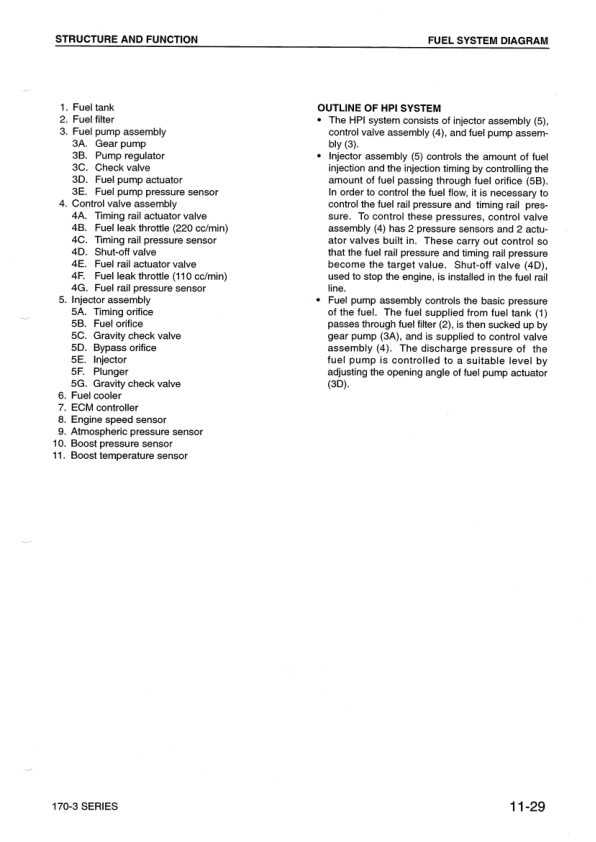 STRUCTURE AND FUNCTION

FUEL SYSTEM DIAGRAM

1. Fuel tank
2. Fuel filter
3. Fuel pump assembly
3A. Gear pump
3B. Pump regulator
3C. Check valve
3D. Fuel pump actuator
3E. Fuel pump pressure sensor
4. Control valve assembly
4A. Timing rail actuator valve
4B. Fuel leak throttle (220 cc/min)
4C. Timing rail pressure sensor
4D. Shut-off valve
4E. Fuel rail actuator valve
4F. Fuel leak throttle (110 cc/min)
4G. Fuel rail pressure sensor
5. Injector assembly
5A. Timing orifice
5B. Fuel orifice
5C. Gravity check valve
5D. Bypass orifice
5E. Injector
5F. Plunger
5G. Gravity check valve
6. Fuel cooler
7. ECM controller
8. Engine speed sensor
9. Atmospheric pressure sensor
10. Boost pressure sensor
11. Boost temperature sensor

OUTLINE OF HPI SYSTEM
• The HPI system consists of injector assembly (5), control valve assembly (4), and fuel pump assembly (3).
• Injector assembly (5) controls the amount of fuel injection and the injection timing by controlling the amount of fuel passing through fuel orifice (5B). In order to control the fuel flow, it is necessary to control the fuel rail pressure and timing rail pressure. To control these pressures, control valve assembly (4) has 2 pressure sensors and 2 actuator valves built in. These carry out control so that the fuel rail pressure and timing rail pressure become the target value. Shut-off valve (4D), used to stop the engine, is installed in the fuel rail line.
• Fuel pump assembly controls the basic pressure of the fuel. The fuel supplied from fuel tank (1) passes through fuel filter (2), is then sucked up by gear pump (3A), and is supplied to control valve assembly (4). The discharge pressure of the fuel pump is controlled to a suitable level by adjusting the opening angle of fuel pump actuator (3D).

170-3 SERIES

11-29